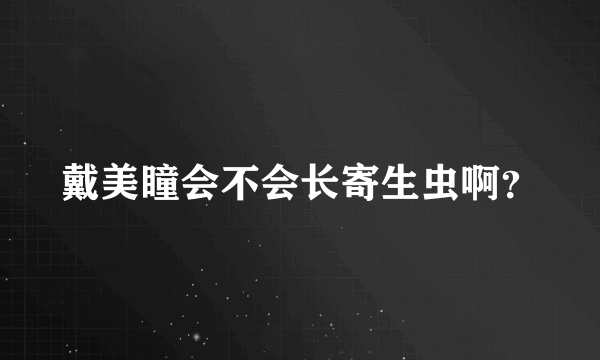 戴美瞳会不会长寄生虫啊?